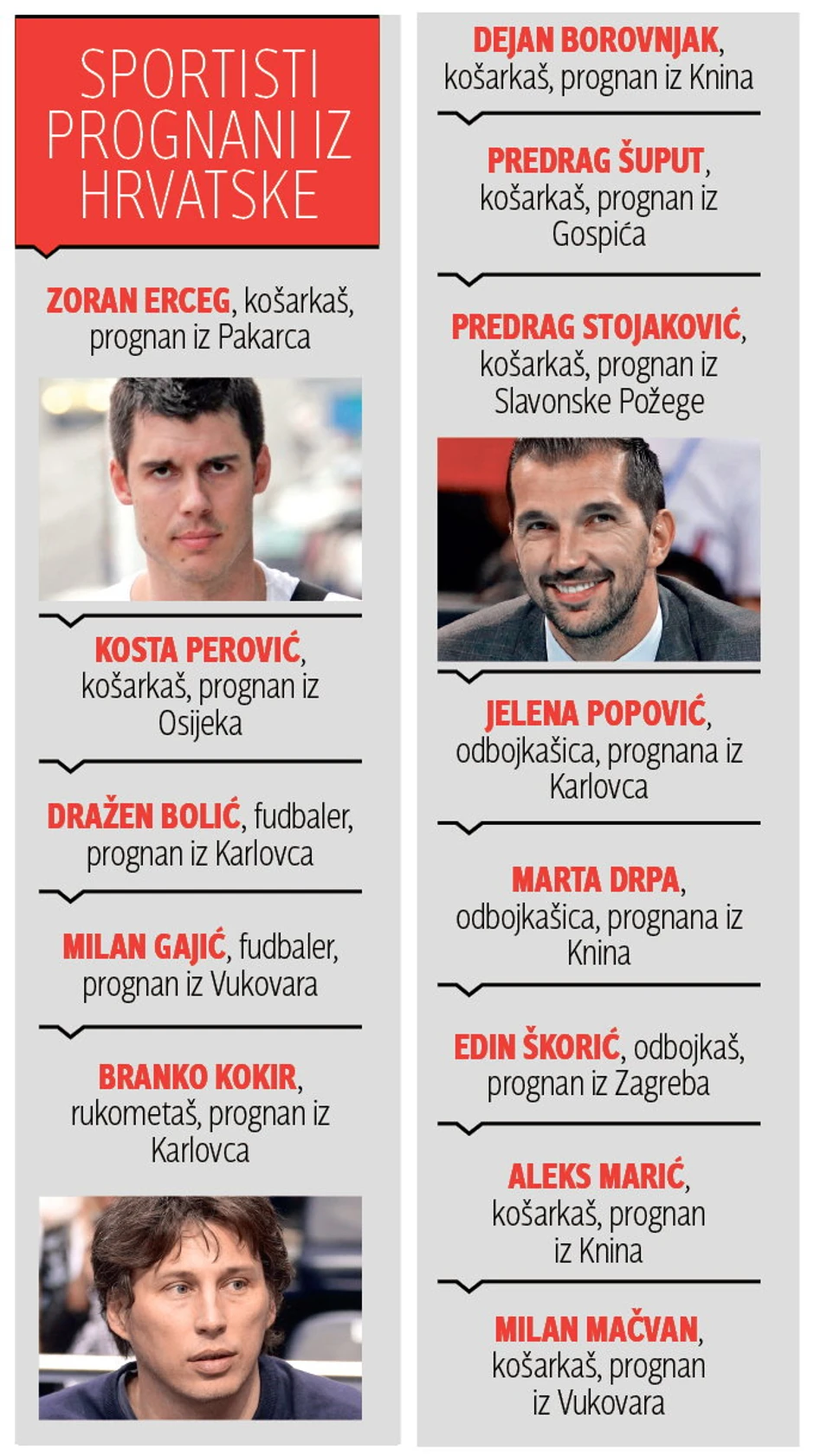 SPORTISTI PROGNANI IZ HRVATSKE

ZORAN ERCEG, košarkaš, prognan iz Pakarca

KOSTA PEROVIĆ, košarkaš, prognan iz Osijeka

DRAŽEN BOLIĆ, fudbaler, prognan iz Karlovca

MILAN GAJIĆ, fudbaler, prognan iz Vukovara

BRANKO KOKIR, rukometaš, prognan iz Karlovca

DEJAN BOROVNJAK, košarkaš, prognan iz Knina

PREDRAG ŠUPUT, košarkaš, prognan iz Gospića

PREDRAG STOJAKOVIĆ, košarkaš, prognan iz Slavonske Požege

JELENA POPOVIĆ, odbojkašica, prognana iz Karlovca

MARTA DRPA, odbojkašica, prognana iz Knina

EDIN ŠKORIĆ, odbojkaš, prognan iz Zagreba

ALEKS MARIĆ, košarkaš, prognan iz Knina

MILAN MAČVAN, košarkaš, prognan iz Vukovara